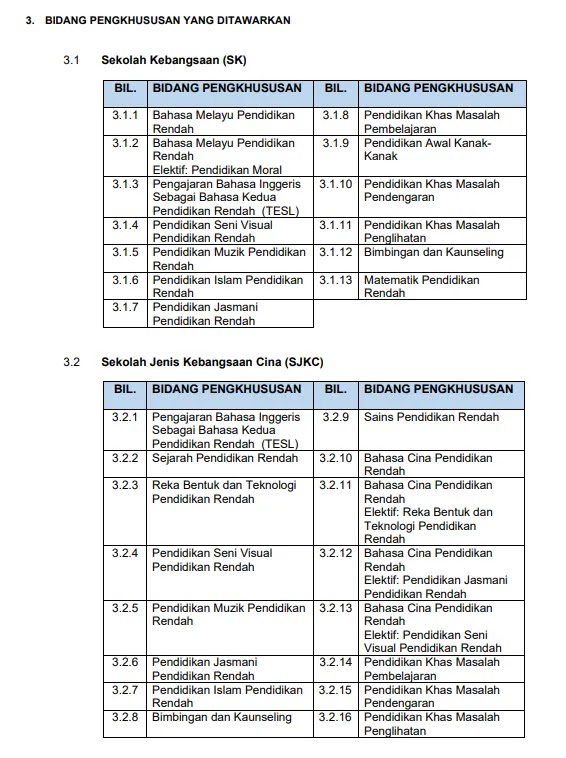 3. BIDANG PENGKHUSUSAN YANG DITAWARKAN

3.1 Sekolah Kebangsaan (SK)

| BIL. | BIDANG PENGKHUSUSAN | BIL. | BIDANG PENGKHUSUSAN |
|---|---|---|---|
| 3.1.1 | Bahasa Melayu Pendidikan Rendah | 3.1.8 | Pendidikan Khas Masalah Pembelajaran |
| 3.1.2 | Bahasa Melayu Pendidikan Rendah Elektif: Pendidikan Moral | 3.1.9 | Pendidikan Awal Kanak-Kanak |
| 3.1.3 | Pengajaran Bahasa Inggeris Sebagai Bahasa Kedua Pendidikan Rendah (TESL) | 3.1.10 | Pendidikan Khas Masalah Pendengaran |
| 3.1.4 | Pendidikan Seni Visual Pendidikan Rendah | 3.1.11 | Pendidikan Khas Masalah Penglihatan |
| 3.1.5 | Pendidikan Muzik Pendidikan Rendah | 3.1.12 | Bimbingan dan Kaunseling |
| 3.1.6 | Pendidikan Islam Pendidikan Rendah | 3.1.13 | Matematik Pendidikan Rendah |
| 3.1.7 | Pendidikan Jasmani Pendidikan Rendah | | |

3.2 Sekolah Jenis Kebangsaan Cina (SJKC)

| BIL. | BIDANG PENGKHUSUSAN | BIL. | BIDANG PENGKHUSUSAN |
|---|---|---|---|
| 3.2.1 | Pengajaran Bahasa Inggeris Sebagai Bahasa Kedua Pendidikan Rendah (TESL) | 3.2.9 | Sains Pendidikan Rendah |
| 3.2.2 | Sejarah Pendidikan Rendah | 3.2.10 | Bahasa Cina Pendidikan Rendah |
| 3.2.3 | Reka Bentuk dan Teknologi Pendidikan Rendah | 3.2.11 | Bahasa Cina Pendidikan Rendah Elektif: Reka Bentuk dan Teknologi Pendidikan Rendah |
| 3.2.4 | Pendidikan Seni Visual Pendidikan Rendah | 3.2.12 | Bahasa Cina Pendidikan Rendah Elektif: Pendidikan Jasmani Pendidikan Rendah |
| 3.2.5 | Pendidikan Muzik Pendidikan Rendah | 3.2.13 | Bahasa Cina Pendidikan Rendah Elektif: Pendidikan Seni Visual Pendidikan Rendah |
| 3.2.6 | Pendidikan Jasmani Pendidikan Rendah | 3.2.14 | Pendidikan Khas Masalah Pembelajaran |
| 3.2.7 | Pendidikan Islam Pendidikan Rendah | 3.2.15 | Pendidikan Khas Masalah Pendengaran |
| 3.2.8 | Bimbingan dan Kaunseling | 3.2.16 | Pendidikan Khas Masalah Penglihatan |